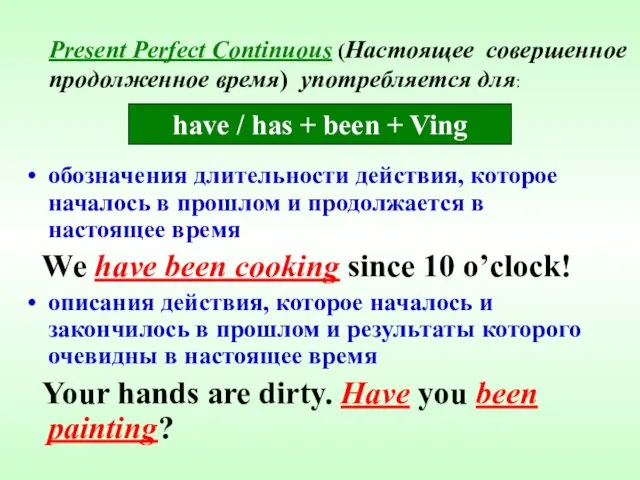 Present Perfect Continuous (Настоящее совершенное продолженное время) употребляется для:

have / has + been + Ving

• обозначения длительности действия, которое началось в прошлом и продолжается в настоящее время

We have been cooking since 10 o'clock!

• описания действия, которое началось и закончилось в прошлом и результаты которого очевидны в настоящее время

Your hands are dirty. Have you been painting?